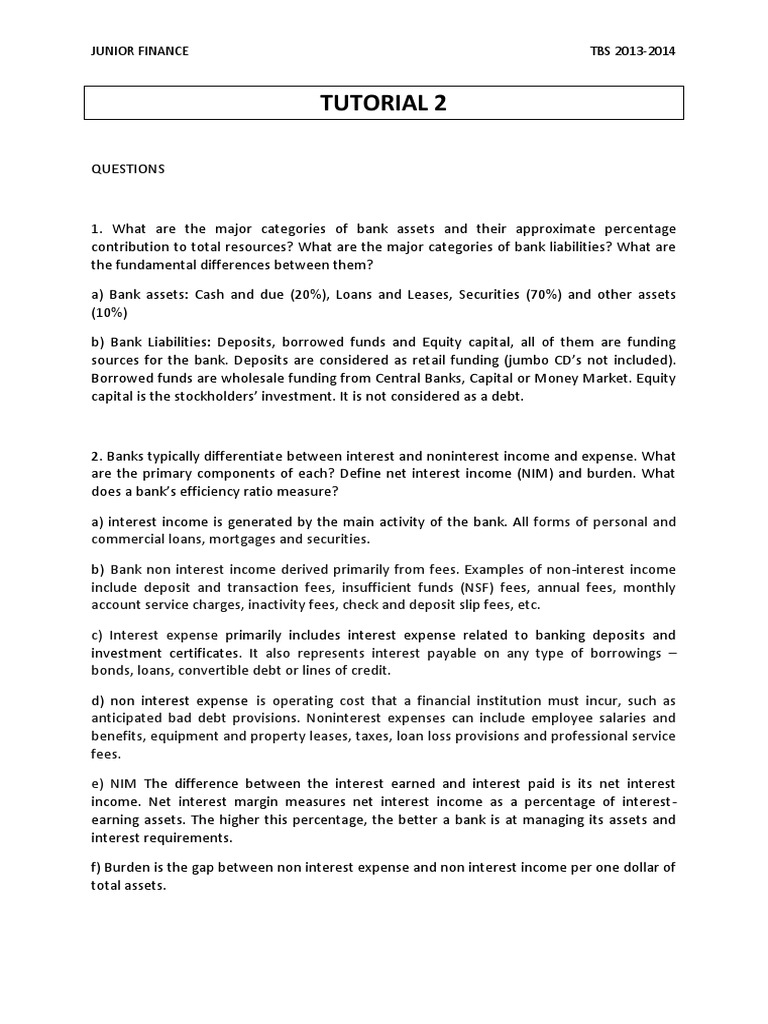 JUNIOR FINANCE

TBS 2013-2014

TUTORIAL 2

QUESTIONS

1. What are the major categories of bank assets and their approximate percentage contribution to total resources? What are the major categories of bank liabilities? What are the fundamental differences between them?

a) Bank assets: Cash and due (20%), Loans and Leases, Securities (70%) and other assets (10%)

b) Bank Liabilities: Deposits, borrowed funds and Equity capital, all of them are funding sources for the bank. Deposits are considered as retail funding (jumbo CD's not included). Borrowed funds are wholesale funding from Central Banks, Capital or Money Market. Equity capital is the stockholders' investment. It is not considered as a debt.

2. Banks typically differentiate between interest and noninterest income and expense. What are the primary components of each? Define net interest income (NIM) and burden. What does a bank's efficiency ratio measure?

a) interest income is generated by the main activity of the bank. All forms of personal and commercial loans, mortgages and securities.

b) Bank non interest income derived primarily from fees. Examples of non-interest income include deposit and transaction fees, insufficient funds (NSF) fees, annual fees, monthly account service charges, inactivity fees, check and deposit slip fees, etc.

c) Interest expense primarily includes interest expense related to banking deposits and investment certificates. It also represents interest payable on any type of borrowings – bonds, loans, convertible debt or lines of credit.

d) non interest expense is operating cost that a financial institution must incur, such as anticipated bad debt provisions. Noninterest expenses can include employee salaries and benefits, equipment and property leases, taxes, loan loss provisions and professional service fees.

e) NIM The difference between the interest earned and interest paid is its net interest income. Net interest margin measures net interest income as a percentage of interest-earning assets. The higher this percentage, the better a bank is at managing its assets and interest requirements.

f) Burden is the gap between non interest expense and non interest income per one dollar of total assets.